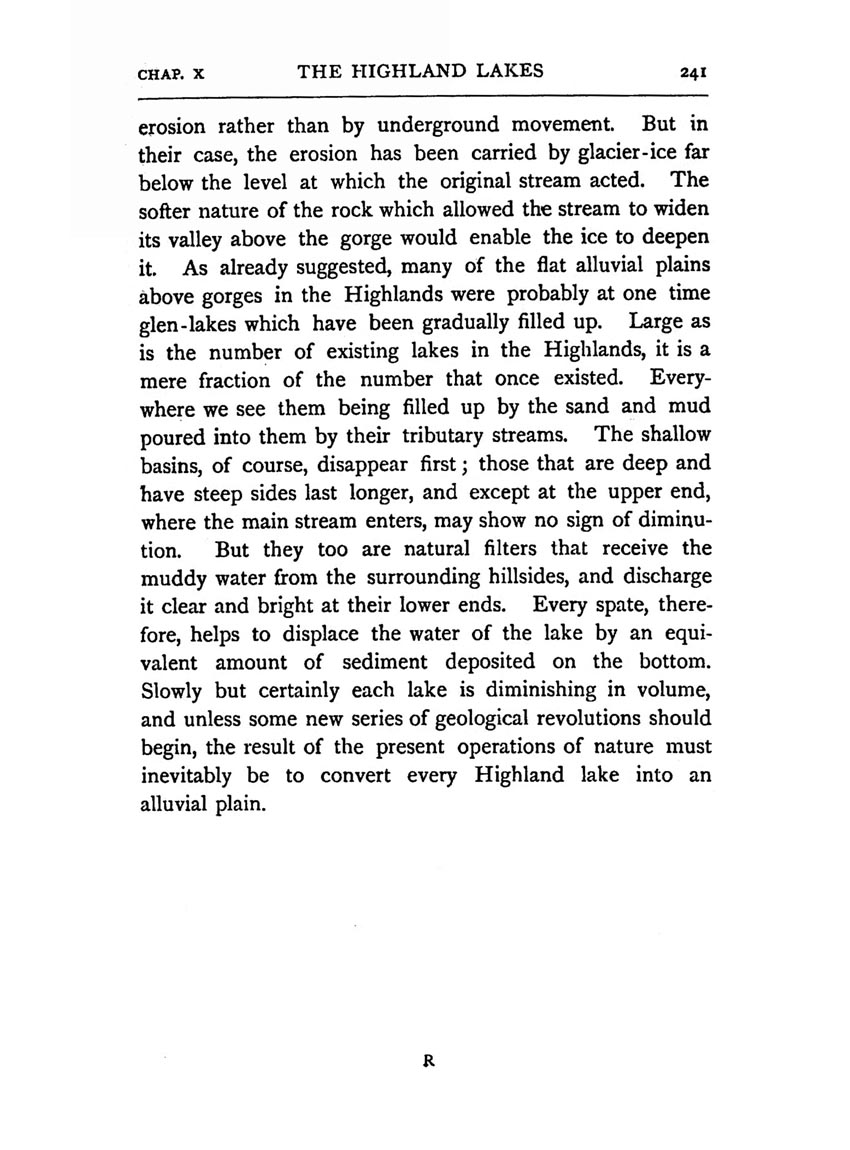 CHAP. X THE HIGHLAND LAKES 241

erosion rather than by underground movement. But in their case, the erosion has been carried by glacier-ice far below the level at which the original stream acted. The softer nature of the rock which allowed the stream to widen its valley above the gorge would enable the ice to deepen it. As already suggested, many of the flat alluvial plains above gorges in the Highlands were probably at one time glen-lakes which have been gradually filled up. Large as is the number of existing lakes in the Highlands, it is a mere fraction of the number that once existed. Everywhere we see them being filled up by the sand and mud poured into them by their tributary streams. The shallow basins, of course, disappear first; those that are deep and have steep sides last longer, and except at the upper end, where the main stream enters, may show no sign of diminution. But they too are natural filters that receive the muddy water from the surrounding hillsides, and discharge it clear and bright at their lower ends. Every spate, therefore, helps to displace the water of the lake by an equivalent amount of sediment deposited on the bottom. Slowly but certainly each lake is diminishing in volume, and unless some new series of geological revolutions should begin, the result of the present operations of nature must inevitably be to convert every Highland lake into an alluvial plain.

R